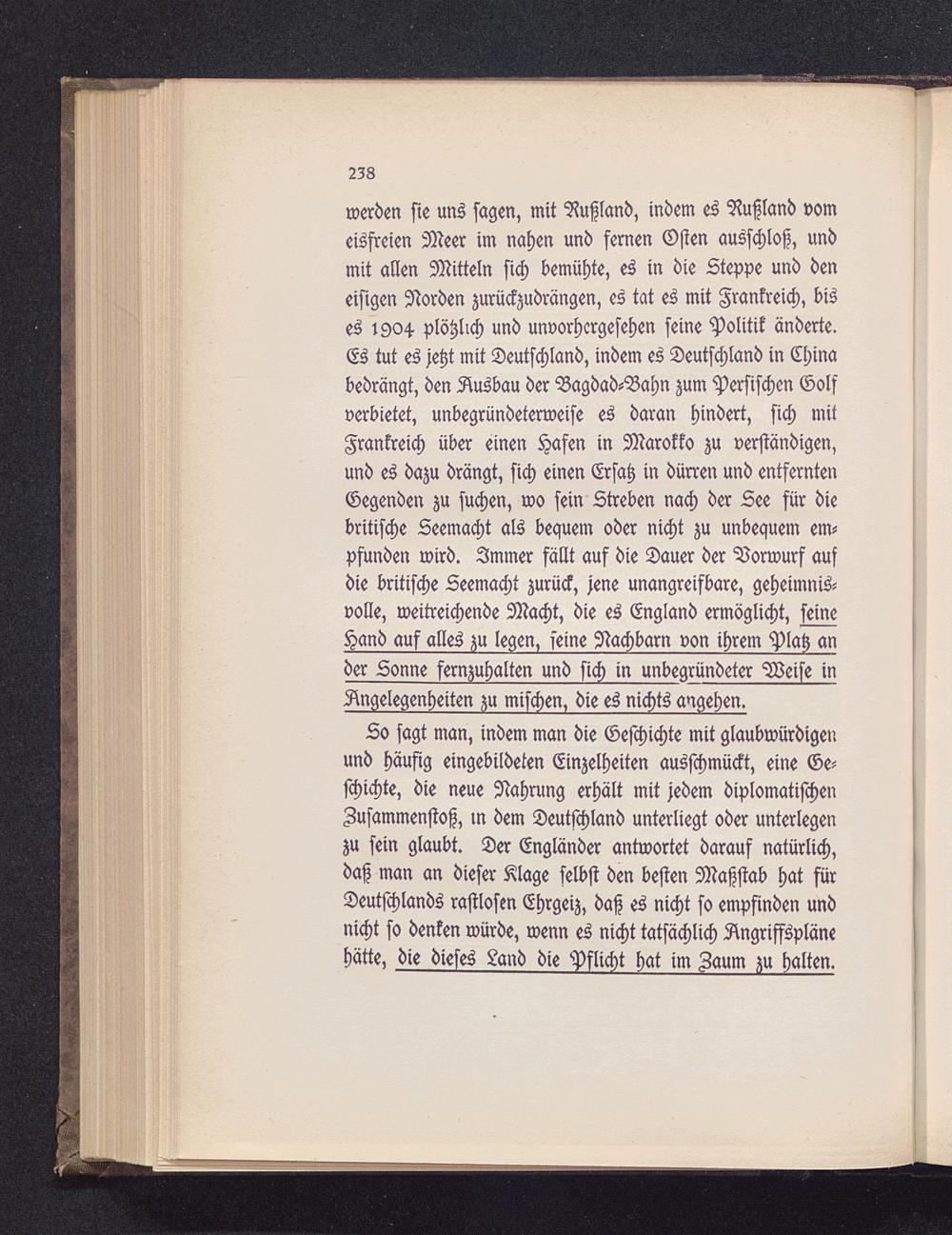 238

werden sie uns sagen, mit Rußland, indem es Rußland vom eisfreien Meer im nahen und fernen Osten ausschloß, und mit allen Mitteln sich bemühte, es in die Steppe und den eisigen Norden zurückzudrängen, es tat es mit Frankreich, bis es 1904 plötzlich und unvorhergesehen seine Politik änderte. Es tut es jetzt mit Deutschland, indem es Deutschland in China bedrängt, den Ausbau der Bagdad-Bahn zum Persischen Golf verbietet, unbegründeterweise es daran hindert, sich mit Frankreich über einen Hafen in Marokko zu verständigen, und es dazu drängt, sich einen Ersatz in dürren und entfernten Gegenden zu suchen, wo sein Streben nach der See für die britische Seemacht als bequem oder nicht zu unbequem empfunden wird. Immer fällt auf die Dauer der Vorwurf auf die britische Seemacht zurück, jene unangreifbare, geheimnisvolle, weitreichende Macht, die es England ermöglicht, seine Hand auf alles zu legen, seine Nachbarn von ihrem Platz an der Sonne fernzuhalten und sich in unbegründeter Weise in Angelegenheiten zu mischen, die es nichts angehen.

So sagt man, indem man die Geschichte mit glaubwürdigen und häufig eingebildeten Einzelheiten ausschmückt, eine Geschichte, die neue Nahrung erhält mit jedem diplomatischen Zusammenstoß, in dem Deutschland unterliegt oder unterlegen zu sein glaubt. Der Engländer antwortet darauf natürlich, daß man an dieser Klage selbst den besten Maßstab hat für Deutschlands rastlosen Ehrgeiz, daß es nicht so empfinden und nicht so denken würde, wenn es nicht tatsächlich Angriffspläne hätte, die dieses Land die Pflicht hat im Zaum zu halten.